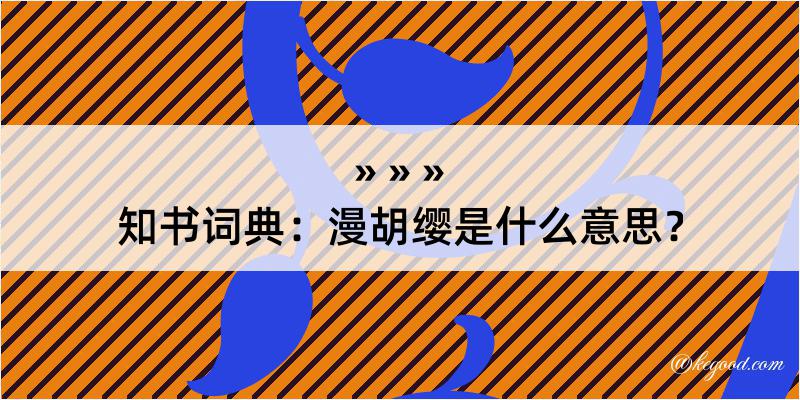 » » »

知书词典：漫胡缨是什么意思？

@kegood.com